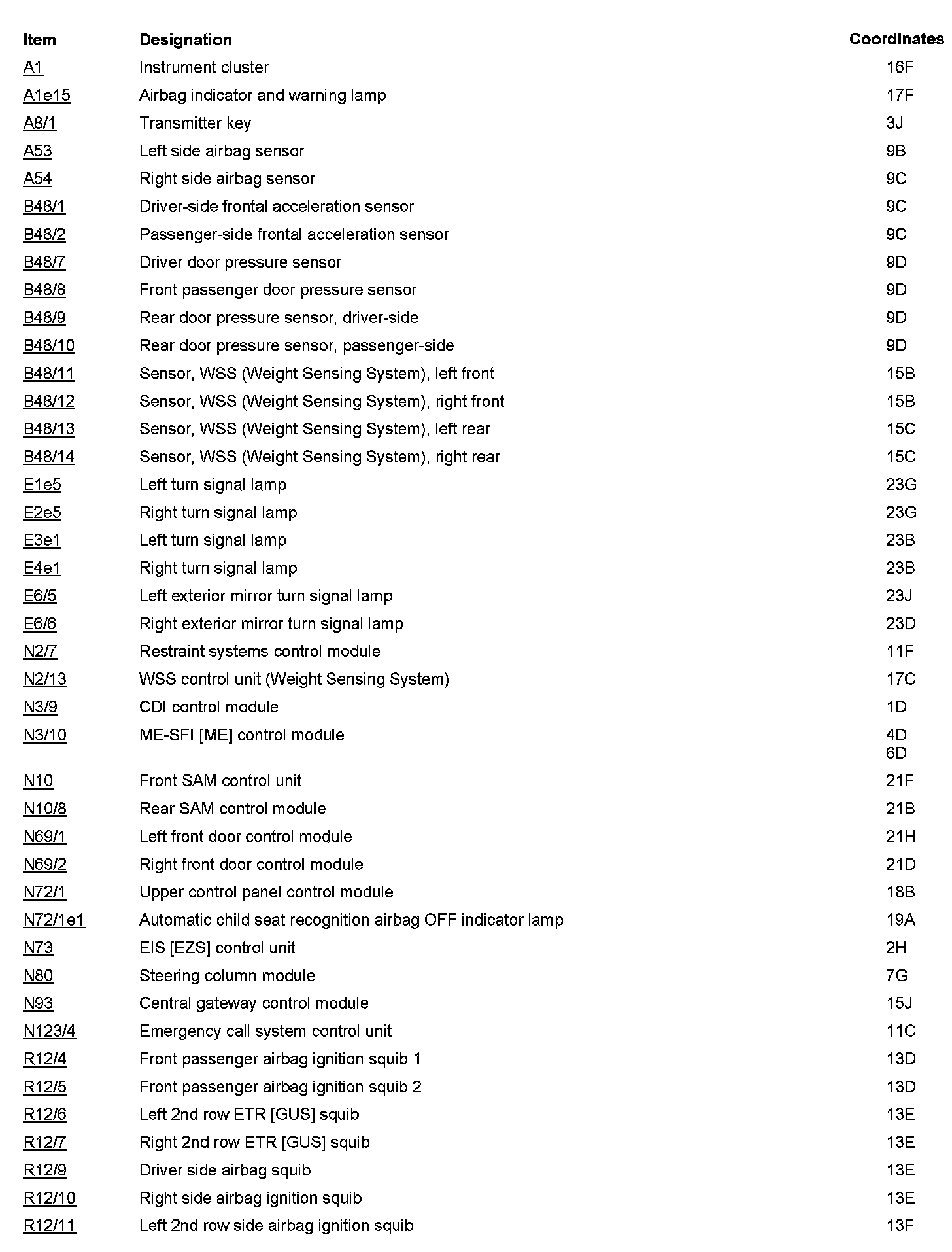 | Item | Designation | Coordinates |
|---|---|---|
| A1 | Instrument cluster | 16F |
| A1e15 | Airbag indicator and warning lamp | 17F |
| A8/1 | Transmitter key | 3J |
| A53 | Left side airbag sensor | 9B |
| A54 | Right side airbag sensor | 9C |
| B48/1 | Driver-side frontal acceleration sensor | 9C |
| B48/2 | Passenger-side frontal acceleration sensor | 9C |
| B48/7 | Driver door pressure sensor | 9D |
| B48/8 | Front passenger door pressure sensor | 9D |
| B48/9 | Rear door pressure sensor, driver-side | 9D |
| B48/10 | Rear door pressure sensor, passenger-side | 9D |
| B48/11 | Sensor, WSS (Weight Sensing System), left front | 15B |
| B48/12 | Sensor, WSS (Weight Sensing System), right front | 15B |
| B48/13 | Sensor, WSS (Weight Sensing System), left rear | 15C |
| B48/14 | Sensor, WSS (Weight Sensing System), right rear | 15C |
| E1e5 | Left turn signal lamp | 23G |
| E2e5 | Right turn signal lamp | 23G |
| E3e1 | Left turn signal lamp | 23B |
| E4e1 | Right turn signal lamp | 23B |
| E6/5 | Left exterior mirror turn signal lamp | 23J |
| E6/6 | Right exterior mirror turn signal lamp | 23D |
| N2/7 | Restraint systems control module | 11F |
| N2/13 | WSS control unit (Weight Sensing System) | 17C |
| N3/9 | CDI control module | 1D |
| N3/10 | ME-SFI [ME] control module | 4D 6D |
| N10 | Front SAM control unit | 21F |
| N10/8 | Rear SAM control module | 21B |
| N69/1 | Left front door control module | 21H |
| N69/2 | Right front door control module | 21D |
| N72/1 | Upper control panel control module | 18B |
| N72/1e1 | Automatic child seat recognition airbag OFF indicator lamp | 19A |
| N73 | EIS [EZS] control unit | 2H |
| N80 | Steering column module | 7G |
| N93 | Central gateway control module | 15J |
| N123/4 | Emergency call system control unit | 11C |
| R12/4 | Front passenger airbag ignition squib 1 | 13D |
| R12/5 | Front passenger airbag ignition squib 2 | 13D |
| R12/6 | Left 2nd row ETR [GUS] squib | 13E |
| R12/7 | Right 2nd row ETR [GUS] squib | 13E |
| R12/9 | Driver side airbag squib | 13E |
| R12/10 | Right side airbag ignition squib | 13E |
| R12/11 | Left 2nd row side airbag ignition squib | 13F |